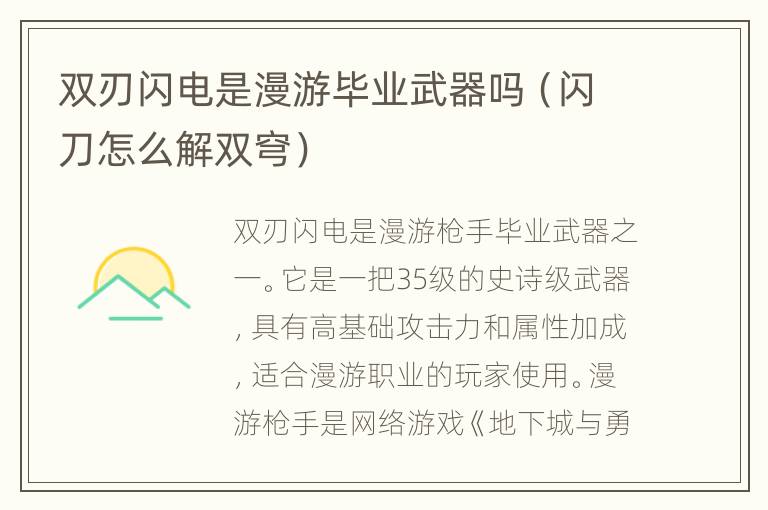 双刃闪电是漫游毕业武器吗（闪刀怎么解双穹）

双刃闪电是漫游枪手毕业武器之一。它是一把35级的史诗级武器，具有高基础攻击力和属性加成，适合漫游职业的玩家使用。漫游枪手是网络游戏《地下城与勇